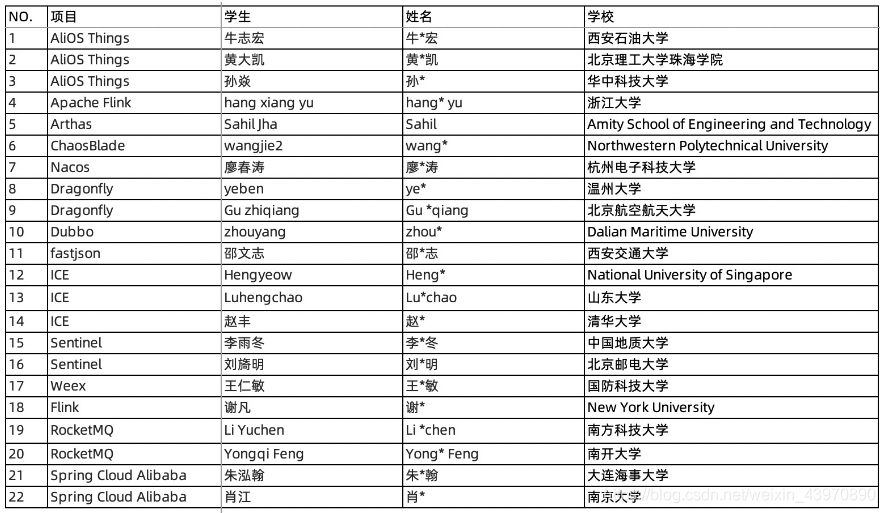 | NO. | 项目 | 学生 | 姓名 | 学校 |
|---|---|---|---|---|
| 1 | AliOS Things | 牛志宏 | 牛*宏 | 西安石油大学 |
| 2 | AliOS Things | 黄大凯 | 黄*凯 | 北京理工大学珠海学院 |
| 3 | AliOS Things | 孙焱 | 孙* | 华中科技大学 |
| 4 | Apache Flink | hang xiang yu | hang* yu | 浙江大学 |
| 5 | Arthas | Sahil Jha | Sahil | Amity School of Engineering and Technology |
| 6 | ChaosBlade | wangjie2 | wang* | Northwestern Polytechnical University |
| 7 | Nacos | 廖春涛 | 廖*涛 | 杭州电子科技大学 |
| 8 | Dragonfly | yeben | ye* | 温州大学 |
| 9 | Dragonfly | Gu zhiqiang | Gu *qiang | 北京航空航天大学 |
| 10 | Dubbo | zhouyang | zhou* | Dalian Maritime University |
| 11 | fastjson | 邵文志 | 邵*志 | 西安交通大学 |
| 12 | ICE | Hengyeow | Heng* | National University of Singapore |
| 13 | ICE | Luhengchao | Lu*chao | 山东大学 |
| 14 | ICE | 赵丰 | 赵* | 清华大学 |
| 15 | Sentinel | 李雨冬 | 李*冬 | 中国地质大学 |
| 16 | Sentinel | 刘旖明 | 刘*明 | 北京邮电大学 |
| 17 | Weex | 王仁敏 | 王*敏 | 国防科技大学 |
| 18 | Flink | 谢凡 | 谢* | New York University |
| 19 | RocketMQ | Li Yuchen | Li *chen | 南方科技大学 |
| 20 | RocketMQ | Yongqi Feng | Yong* Feng | 南开大学 |
| 21 | Spring Cloud Alibaba | 朱泓翰 | 朱*翰 | 大连海事大学 |
| 22 | Spring Cloud Alibaba | 肖江 | 肖* | 南京大学 |

https://blog.csdn.net/weixin_43970890